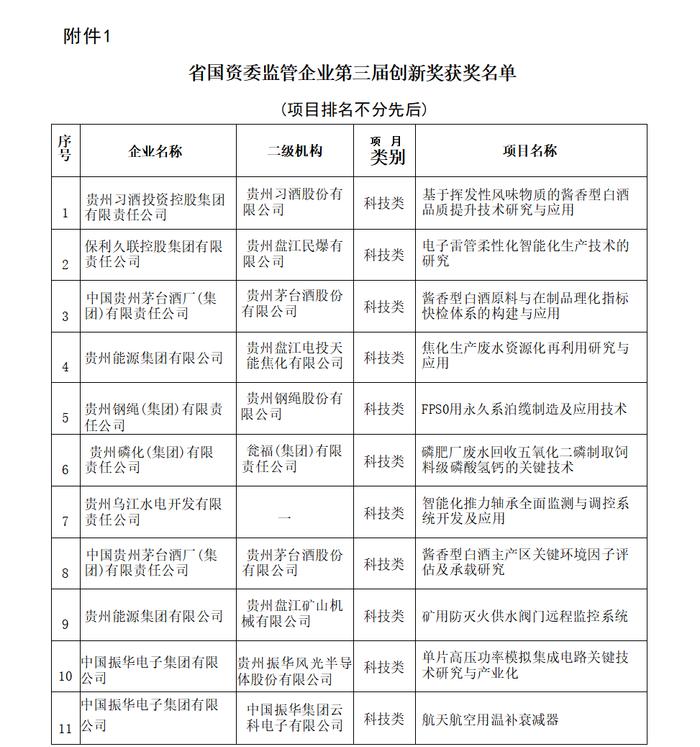 附件1

省国资委监管企业第三届创新奖获奖名单

（项目排名不分先后）

| 序号 | 企业名称 | 二级机构 | 项 月 类别 | 项目名称 |
|---|---|---|---|---|
| 1 | 贵州习酒投资控股集团有限责任公司 | 贵州习酒股份有限公司 | 科技类 | 基于挥发性风味物质的酱香型白酒品质提升技术研究与应用 |
| 2 | 保利久联控股集团有限责任公司 | 贵州盘江民爆有限公司 | 科技类 | 电子雷管柔性化智能化生产技术的研究 |
| 3 | 中国贵州茅台酒厂（集团）有限责任公司 | 贵州茅台酒股份有限公司 | 科技类 | 酱香型白酒原料与在制品理化指标快检体系的构建与应用 |
| 4 | 贵州能源集团有限公司 | 贵州盘江电投天能焦化有限公司 | 科技类 | 焦化生产废水资源化再利用研究与应用 |
| 5 | 贵州钢绳（集团）有限责任公司 | 贵州钢绳股份有限公司 | 科技类 | FPSO用永久系泊缆制造及应用技术 |
| 6 | 贵州磷化（集团）有限责任公司 | 瓮福（集团）有限责任公司 | 科技类 | 磷肥厂废水回收五氧化二磷制取饲料级磷酸氢钙的关键技术 |
| 7 | 贵州乌江水电开发有限责任公司 | — | 科技类 | 智能化推力轴承全面监测与调控系统开发及应用 |
| 8 | 中国贵州茅台酒厂（集团）有限责任公司 | 贵州茅台酒股份有限公司 | 科技类 | 酱香型白酒主产区关键环境因子评估及承载研究 |
| 9 | 贵州能源集团有限公司 | 贵州盘江矿山机械有限公司 | 科技类 | 矿用防灭火供水阀门远程监控系统 |
| 10 | 中国振华电子集团有限公司 | 贵州振华风光半导体股份有限公司 | 科技类 | 单片高压功率模拟集成电路关键技术研究与产业化 |
| 11 | 中国振华电子集团有限公司 | 中国振华集团云科电子有限公司 | 科技类 | 航天航空用温补衰减器 |